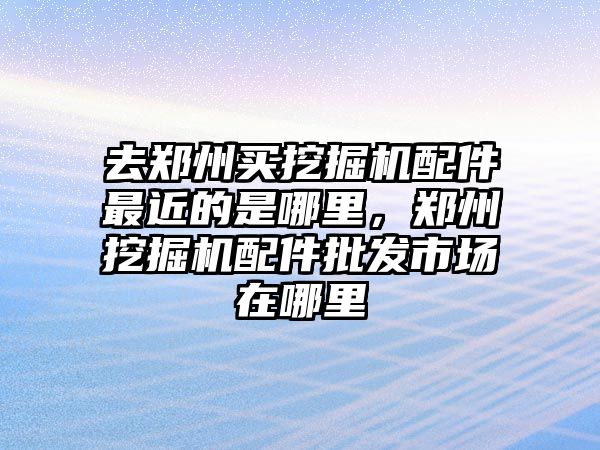 去郑州买挖掘机配件最近的是哪里，郑州挖掘机配件批发市场在哪里